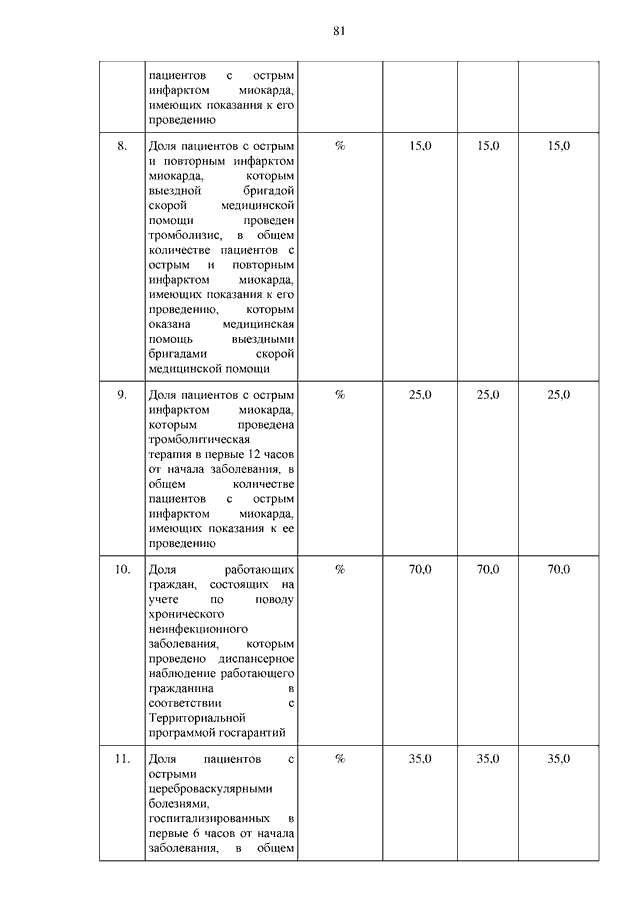 81

|  |  |  |  |  |  |
|---|---|---|---|---|---|
|  | пациентов с острым инфарктом миокарда, имеющих показания к его проведению |  |  |  |  |
| 8. | Доля пациентов с острым и повторным инфарктом миокарда, которым выездной бригадой скорой медицинской помощи проведен тромболизис, в общем количестве пациентов с острым и повторным инфарктом миокарда, имеющих показания к его проведению, которым оказана медицинская помощь выездными бригадами скорой медицинской помощи | % | 15,0 | 15,0 | 15,0 |
| 9. | Доля пациентов с острым инфарктом миокарда, которым проведена тромболитическая терапия в первые 12 часов от начала заболевания, в общем количестве пациентов с острым инфарктом миокарда, имеющих показания к ее проведению | % | 25,0 | 25,0 | 25,0 |
| 10. | Доля работающих граждан, состоящих на учете по поводу хронического неинфекционного заболевания, которым проведено диспансерное наблюдение работающего гражданина в соответствии с Территориальной программой госгарантий | % | 70,0 | 70,0 | 70,0 |
| 11. | Доля пациентов с острыми цереброваскулярными болезнями, госпитализированных в первые 6 часов от начала заболевания, в общем | % | 35,0 | 35,0 | 35,0 |